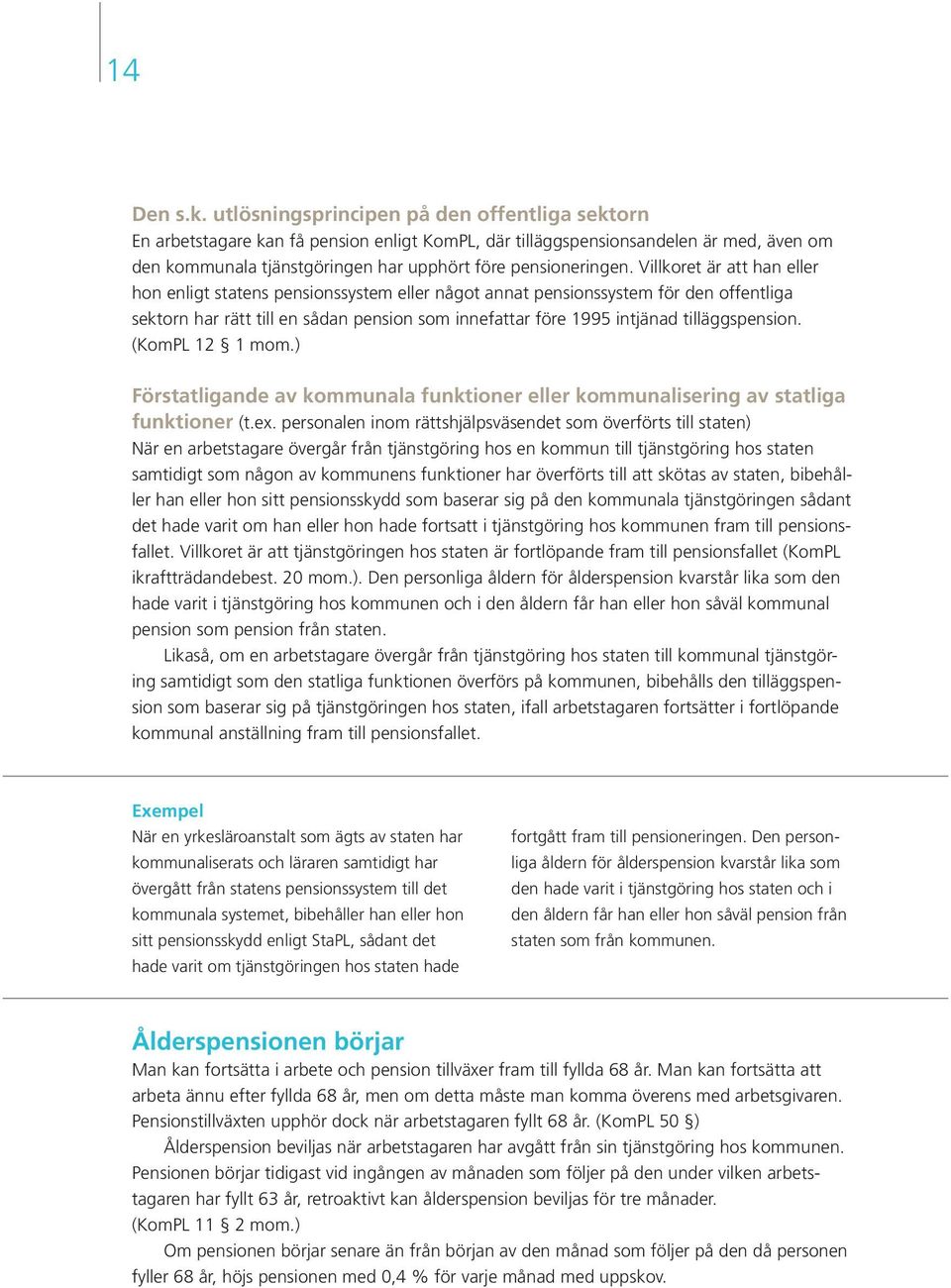 14

Den s.k. utlösningsprincipen på den offentliga sektorn
En arbetstagare kan få pension enligt KomPL, där tilläggspensionsandelen är med, även om den kommunala tjänstgöringen har upphört före pensioneringen. Villkoret är att han eller hon enligt statens pensionssystem eller något annat pensionssystem för den offentliga sektorn har rätt till en sådan pension som innefattar före 1995 intjänad tilläggspension. (KomPL 12 § 1 mom.)

Förstatligande av kommunala funktioner eller kommunalisering av statliga funktioner (t.ex. personalen inom rättshjälpsväsendet som överförts till staten)
När en arbetstagare övergår från tjänstgöring hos en kommun till tjänstgöring hos staten samtidigt som någon av kommunens funktioner har överförts till att skötas av staten, bibehåller han eller hon sitt pensionsskydd som baserar sig på den kommunala tjänstgöringen sådant det hade varit om han eller hon hade fortsatt i tjänstgöring hos kommunen fram till pensionsfallet. Villkoret är att tjänstgöringen hos staten är fortlöpande fram till pensionsfallet (KomPL ikraftträdandebest. 20 mom.). Den personliga åldern för ålderspension kvarstår lika som den hade varit i tjänstgöring hos kommunen och i den åldern får han eller hon såväl kommunal pension som pension från staten.

Likaså, om en arbetstagare övergår från tjänstgöring hos staten till kommunal tjänstgöring samtidigt som den statliga funktionen överförs på kommunen, bibehålls den tilläggspension som baserar sig på tjänstgöringen hos staten, ifall arbetstagaren fortsätter i fortlöpande kommunal anställning fram till pensionsfallet.

Exempel
När en yrkesläroanstalt som ägts av staten har kommunaliserats och läraren samtidigt har övergått från statens pensionssystem till det kommunala systemet, bibehåller han eller hon sitt pensionsskydd enligt StaPL, sådant det hade varit om tjänstgöringen hos staten hade fortgått fram till pensioneringen. Den personliga åldern för ålderspension kvarstår lika som den hade varit i tjänstgöring hos staten och i den åldern får han eller hon såväl pension från staten som från kommunen.

Ålderspensionen börjar
Man kan fortsätta i arbete och pension tillväxer fram till fyllda 68 år. Man kan fortsätta att arbeta ännu efter fyllda 68 år, men om detta måste man komma överens med arbetsgivaren. Pensionstillväxten upphör dock när arbetstagaren fyllt 68 år. (KomPL 50 §)

Ålderspension beviljas när arbetstagaren har avgått från sin tjänstgöring hos kommunen. Pensionen börjar tidigast vid ingången av månaden som följer på den under vilken arbetstagaren har fyllt 63 år, retroaktivt kan ålderspension beviljas för tre månader. (KomPL 11 § 2 mom.)

Om pensionen börjar senare än från början av den månad som följer på den då personen fyller 68 år, höjs pensionen med 0,4 % för varje månad med uppskov.